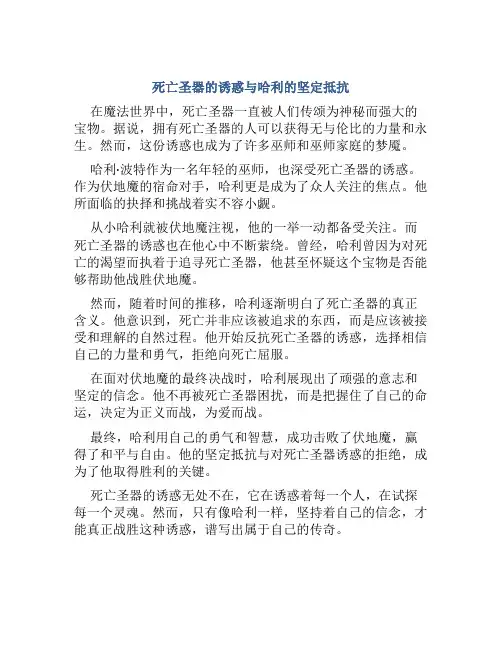 死亡圣器的诱惑与哈利的坚定抵抗

在魔法世界中，死亡圣器一直被人们传颂为神秘而强大的宝物。据说，拥有死亡圣器的人可以获得无与伦比的力量和永生。然而，这份诱惑也成为了许多巫师和巫师家庭的梦魇。

哈利·波特作为一名年轻的巫师，也深受死亡圣器的诱惑。作为伏地魔的宿命对手，哈利更是成为了众人关注的焦点。他所面临的抉择和挑战着实不容小觑。

从小哈利就被伏地魔注视，他的一举一动都备受关注。而死亡圣器的诱惑也在他心中不断萦绕。曾经，哈利曾因为对死亡的渴望而执着于追寻死亡圣器，他甚至怀疑这个宝物是否能够帮助他战胜伏地魔。

然而，随着时间的推移，哈利逐渐明白了死亡圣器的真正含义。他意识到，死亡并非应该被追求的东西，而是应该被接受和理解的自然过程。他开始反抗死亡圣器的诱惑，选择相信自己的力量和勇气，拒绝向死亡屈服。

在面对伏地魔的最终决战时，哈利展现出了顽强的意志和坚定的信念。他不再被死亡圣器困扰，而是把握住了自己的命运，决定为正义而战，为爱而战。

最终，哈利用自己的勇气和智慧，成功击败了伏地魔，赢得了和平与自由。他的坚定抵抗与对死亡圣器诱惑的拒绝，成为了他取得胜利的关键。

死亡圣器的诱惑无处不在，它在诱惑着每一个人，在试探每一个灵魂。然而，只有像哈利一样，坚持着自己的信念，才能真正战胜这种诱惑，谱写出属于自己的传奇。